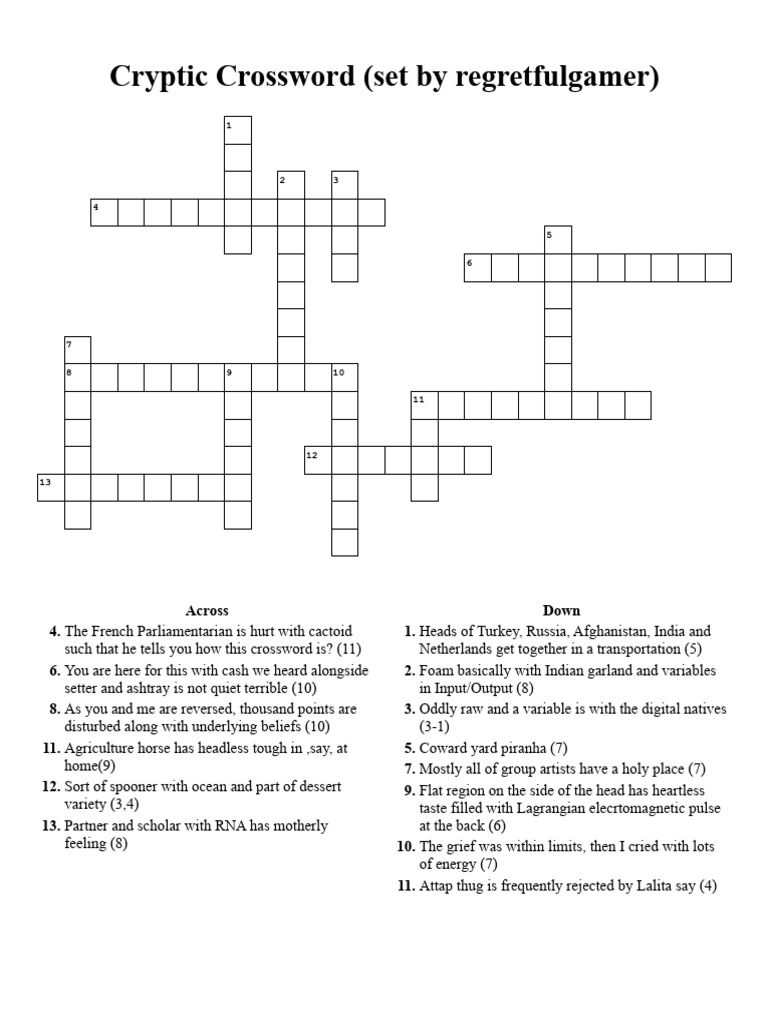 Cryptic Crossword (set by regretfulgamer)

1
2
3
4
5
6
7
8
9
10
11
12
13

Across

4. The French Parliamentarian is hurt with cactoid such that he tells you how this crossword is? (11)

6. You are here for this with cash we heard alongside setter and ashtray is not quiet terrible (10)

8. As you and me are reversed, thousand points are disturbed along with underlying beliefs (10)

11. Agriculture horse has headless tough in ,say, at home(9)

12. Sort of spooner with ocean and part of dessert variety (3,4)

13. Partner and scholar with RNA has motherly feeling (8)

Down

1. Heads of Turkey, Russia, Afghanistan, India and Netherlands get together in a transportation (5)

2. Foam basically with Indian garland and variables in Input/Output (8)

3. Oddly raw and a variable is with the digital natives (3-1)

5. Coward yard piranha (7)

7. Mostly all of group artists have a holy place (7)

9. Flat region on the side of the head has heartless taste filled with Lagrangian elecrtomagnetic pulse at the back (6)

10. The grief was within limits, then I cried with lots of energy (7)

11. Attap thug is frequently rejected by Lalita say (4)